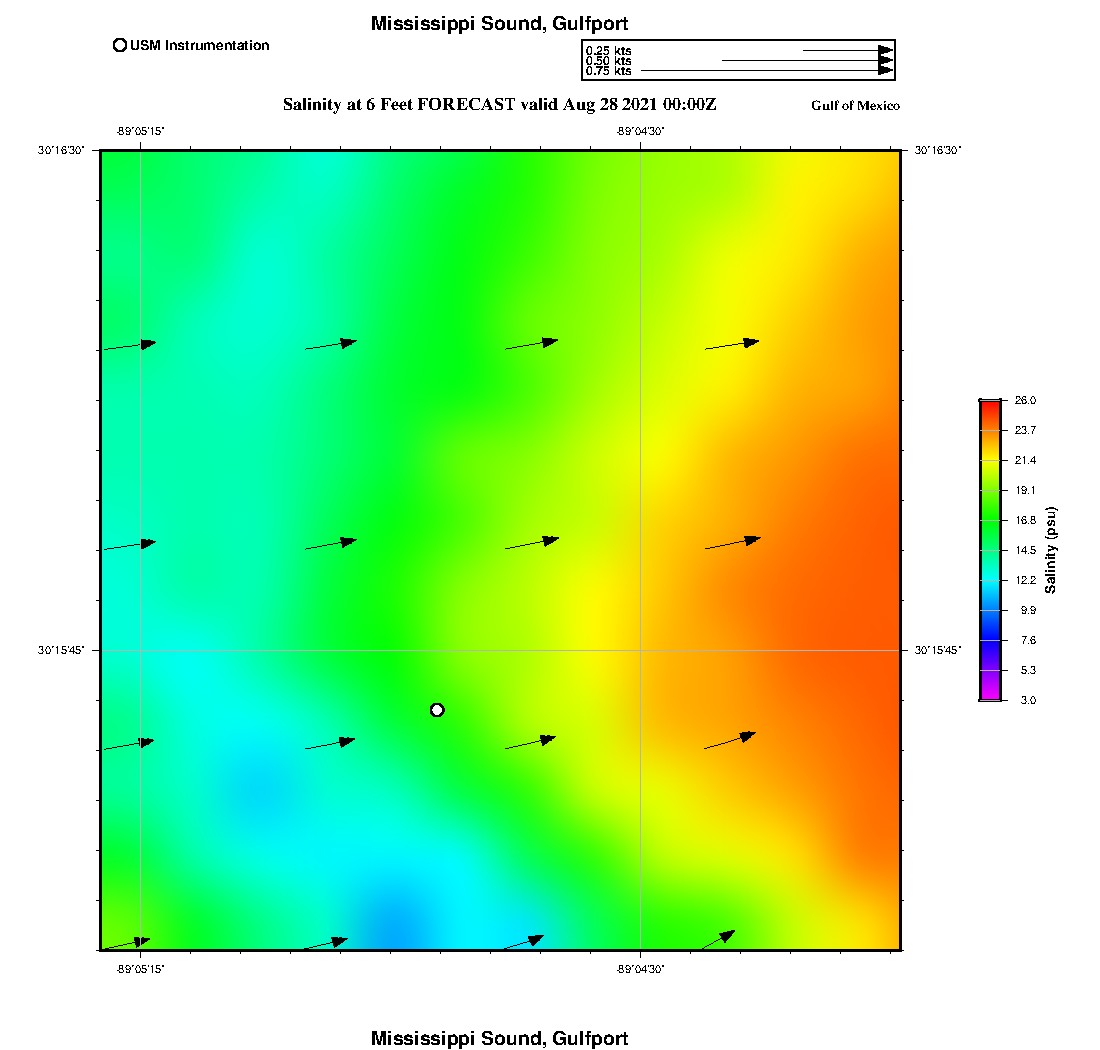 Mississippi Sound, Gulfport

USM Instrumentation

0.25 kts
0.50 kts
0.75 kts

Salinity at 6 Feet FORECAST valid Aug 28 2021 00:00Z

Gulf of Mexico

-89°05'15"
-89°04'30"
30°16'30"
30°16'30"
30°15'45"
30°15'45"
-89°05'15"
-89°04'30"

26.0
23.7
21.4
19.1
16.8
14.5
12.2
9.9
7.6
5.3
3.0
Salinity (psu)

Mississippi Sound, Gulfport